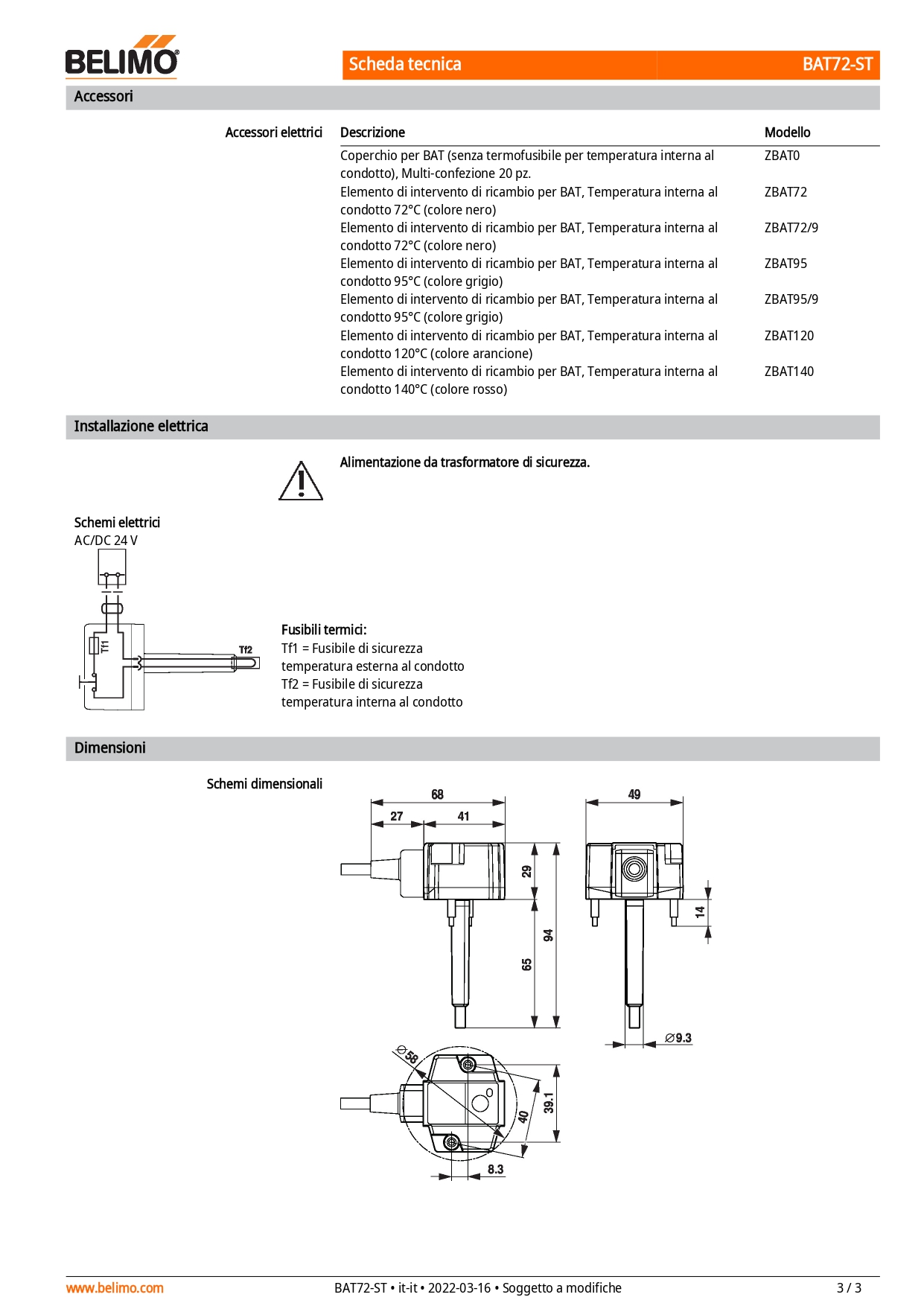 BELIMO

Scheda tecnica BAT72-ST

Accessori

Accessori elettrici

| Descrizione | Modello |
|---|---|
| Coperchio per BAT (senza termofusibile per temperatura interna al condotto), Multi-confezione 20 pz. | ZBAT0 |
| Elemento di intervento di ricambio per BAT, Temperatura interna al condotto 72°C (colore nero) | ZBAT72 |
| Elemento di intervento di ricambio per BAT, Temperatura interna al condotto 72°C (colore nero) | ZBAT72/9 |
| Elemento di intervento di ricambio per BAT, Temperatura interna al condotto 95°C (colore grigio) | ZBAT95 |
| Elemento di intervento di ricambio per BAT, Temperatura interna al condotto 95°C (colore grigio) | ZBAT95/9 |
| Elemento di intervento di ricambio per BAT, Temperatura interna al condotto 120°C (colore arancione) | ZBAT120 |
| Elemento di intervento di ricambio per BAT, Temperatura interna al condotto 140°C (colore rosso) | ZBAT140 |

Installazione elettrica

Alimentazione da trasformatore di sicurezza.

Schemi elettrici
AC/DC 24 V

Tf1
Tf2

Fusibili termici:
Tf1 = Fusibile di sicurezza temperatura esterna al condotto
Tf2 = Fusibile di sicurezza temperatura interna al condotto

Dimensioni

Schemi dimensionali

68
27
41
29
94
65
49
14
∅9.3
∅58
40
39.1
8.3

www.belimo.com
BAT72-ST • it-it • 2022-03-16 • Soggetto a modifiche
3 / 3